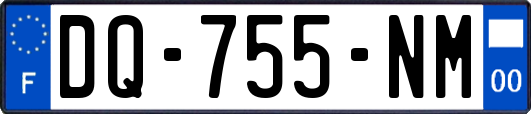 F
DQ-755-NM
00